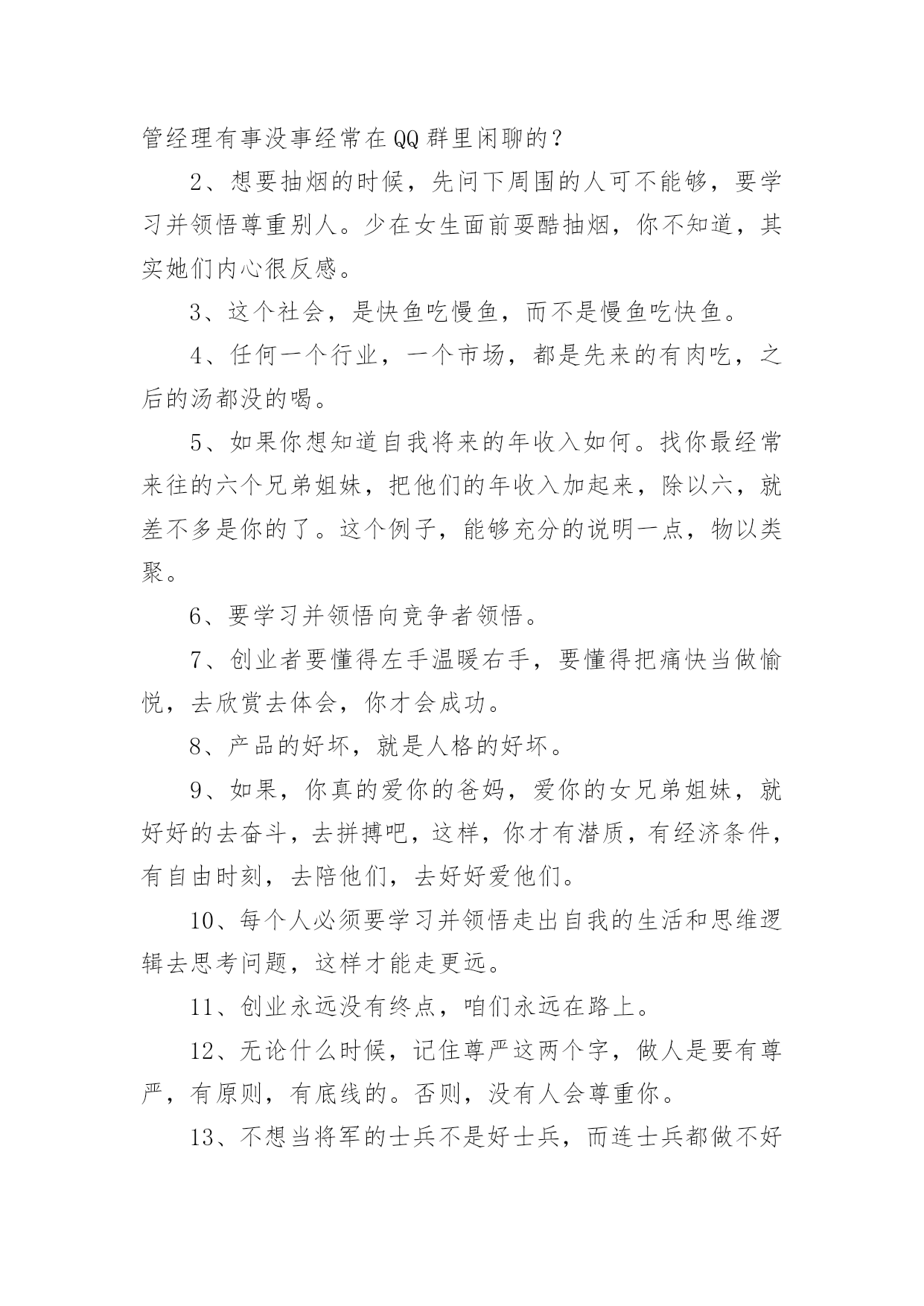 管经理有事没事经常在QQ群里闲聊的？

2、想要抽烟的时候，先问下周围的人可不能够，要学习并领悟尊重别人。少在女生面前耍酷抽烟，你不知道，其实她们内心很反感。

3、这个社会，是快鱼吃慢鱼，而不是慢鱼吃快鱼。

4、任何一个行业，一个市场，都是先来的有肉吃，之后的汤都没的喝。

5、如果你想知道自我将来的年收入如何。找你最经常来往的六个兄弟姐妹，把他们的年收入加起来，除以六，就差不多是你的了。这个例子，能够充分的说明一点，物以类聚。

6、要学习并领悟向竞争者领悟。

7、创业者要懂得左手温暖右手，要懂得把痛快当做愉悦，去欣赏去体会，你才会成功。

8、产品的好坏，就是人格的好坏。

9、如果，你真的爱你的爸妈，爱你的女兄弟姐妹，就好好的去奋斗，去拼搏吧，这样，你才有潜质，有经济条件，有自由时刻，去陪他们，去好好爱他们。

10、每个人必须要学习并领悟走出自我的生活和思维逻辑去思考问题，这样才能走更远。

11、创业永远没有终点，咱们永远在路上。

12、无论什么时候，记住尊严这两个字，做人是要有尊严，有原则，有底线的。否则，没有人会尊重你。

13、不想当将军的士兵不是好士兵，而连士兵都做不好